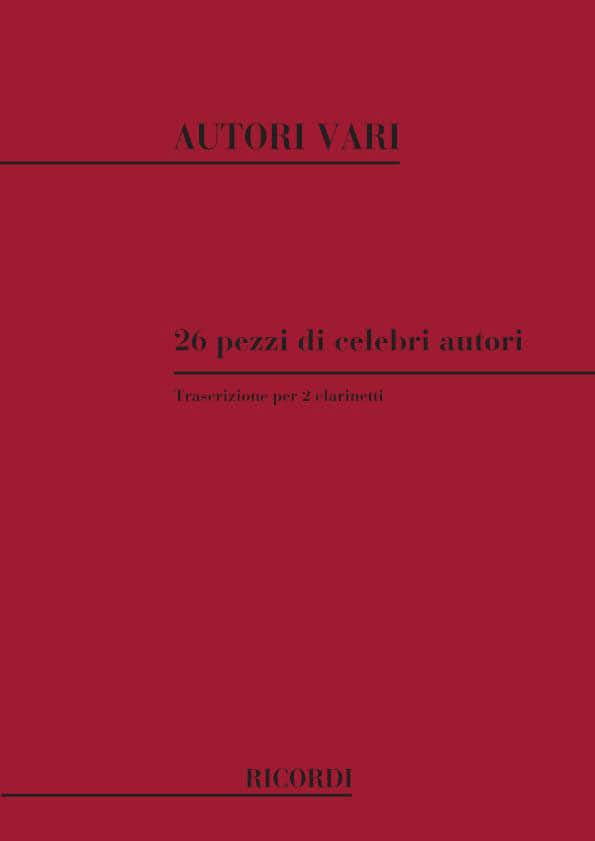 AUTORI VARI

26 pezzi di celebri autori

Trascrizione per 2 clarinetti

RICORDI